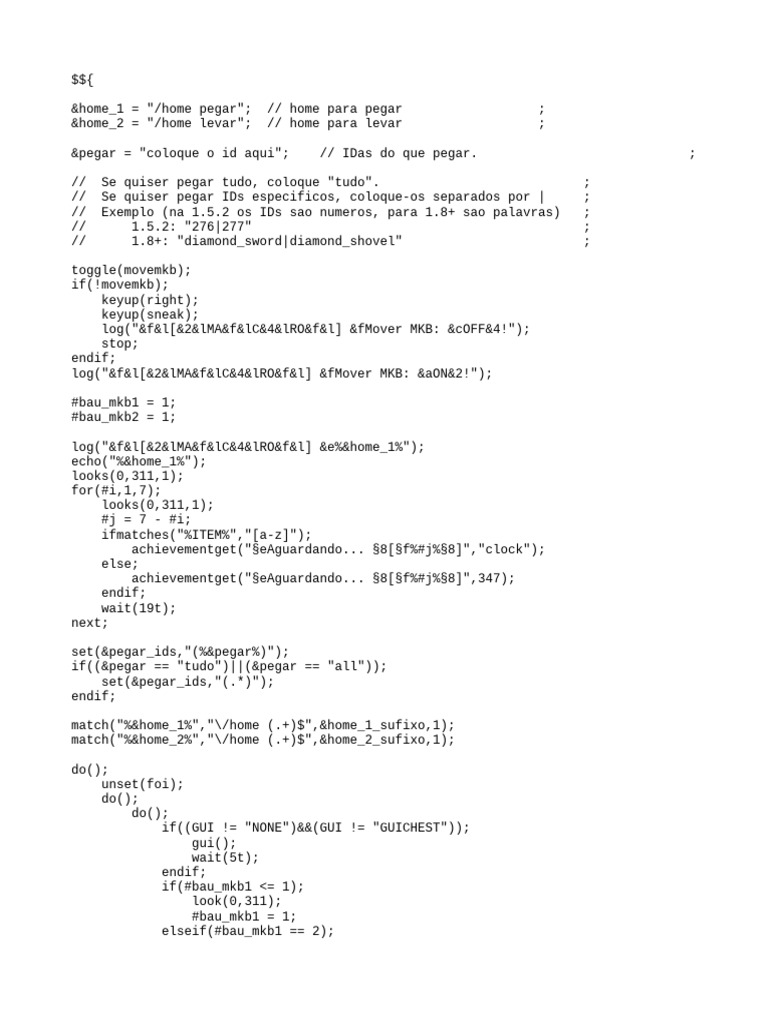 $${

&home_1 = "/home pegar";  // home para pegar                    ;
&home_2 = "/home levar";  // home para levar                    ;

&pegar = "coloque o id aqui";    // IDas do que pegar.                            ;

//  Se quiser pegar tudo, coloque "tudo".                          ;
//  Se quiser pegar IDs especificos, coloque-os separados por |     ;
//  Exemplo (na 1.5.2 os IDs sao numeros, para 1.8+ sao palavras)   ;
//      1.5.2: "276|277"                                           ;
//      1.8+: "diamond_sword|diamond_shovel"                       ;

toggle(movemkb);
if(!movemkb);
    keyup(right);
    keyup(sneak);
    log("&f&l[&2&lMA&f&lC&4&lRO&f&l] &fMover MKB: &cOFF&4!");
    stop;
endif;
log("&f&l[&2&lMA&f&lC&4&lRO&f&l] &fMover MKB: &aON&2!");

#bau_mkb1 = 1;
#bau_mkb2 = 1;

log("&f&l[&2&lMA&f&lC&4&lRO&f&l] &e%&home_1%");
echo("%&home_1%");
looks(0,311,1);
for(#i,1,7);
    looks(0,311,1);
    #j = 7 - #i;
    ifmatches("%ITEM%","[a-z]");
        achievementget("§eAguardando... §8[§f%#j%§8]","clock");
    else;
        achievementget("§eAguardando... §8[§f%#j%§8]",347);
    endif;
    wait(19t);
next;

set(&pegar_ids,"(%&pegar%)");
if((&pegar == "tudo")||(&pegar == "all"));
    set(&pegar_ids,"(.*)");
endif;

match("%&home_1%","\/home (.+)$",&home_1_sufixo,1);
match("%&home_2%","\/home (.+)$",&home_2_sufixo,1);

do();
    unset(foi);
    do();
        do();
            if((GUI != "NONE")&&(GUI != "GUICHEST"));
                gui();
                wait(5t);
            endif;
            if(#bau_mkb1 <= 1);
                look(0,311);
                #bau_mkb1 = 1;
            elseif(#bau_mkb1 == 2);